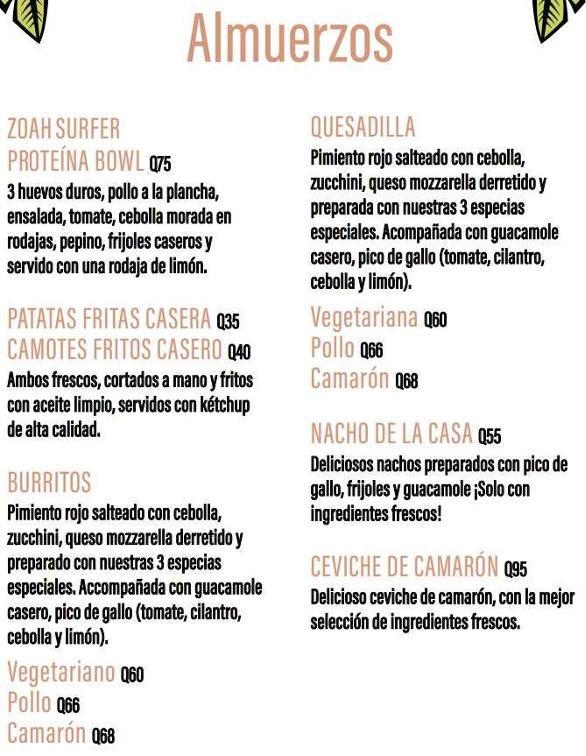 Almuerzos

ZOAH SURFER
PROTEÍNA BOWL Q75
3 huevos duros, pollo a la plancha, ensalada, tomate, cebolla morada en rodajas, pepino, frijoles caseros y servido con una rodaja de limón.

PATATAS FRITAS CASERA Q35
CAMOTES FRITOS CASERO Q40
Ambos frescos, cortados a mano y fritos con aceite limpio, servidos con kétchup de alta calidad.

BURRITOS
Pimiento rojo salteado con cebolla, zucchini, queso mozzarella derretido y preparado con nuestras 3 especias especiales. Accompañada con guacamole casero, pico de gallo (tomate, cilantro, cebolla y limón).

Vegetariano Q60
Pollo Q66
Camarón Q68

QUESADILLA
Pimiento rojo salteado con cebolla, zucchini, queso mozzarella derretido y preparada con nuestras 3 especias especiales. Acompañada con guacamole casero, pico de gallo (tomate, cilantro, cebolla y limón).

Vegetariana Q60
Pollo Q66
Camarón Q68

NACHO DE LA CASA Q55
Deliciosos nachos preparados con pico de gallo, frijoles y guacamole ¡Solo con ingredientes frescos!

CEVICHE DE CAMARÓN Q95
Delicioso ceviche de camarón, con la mejor selección de ingredientes frescos.